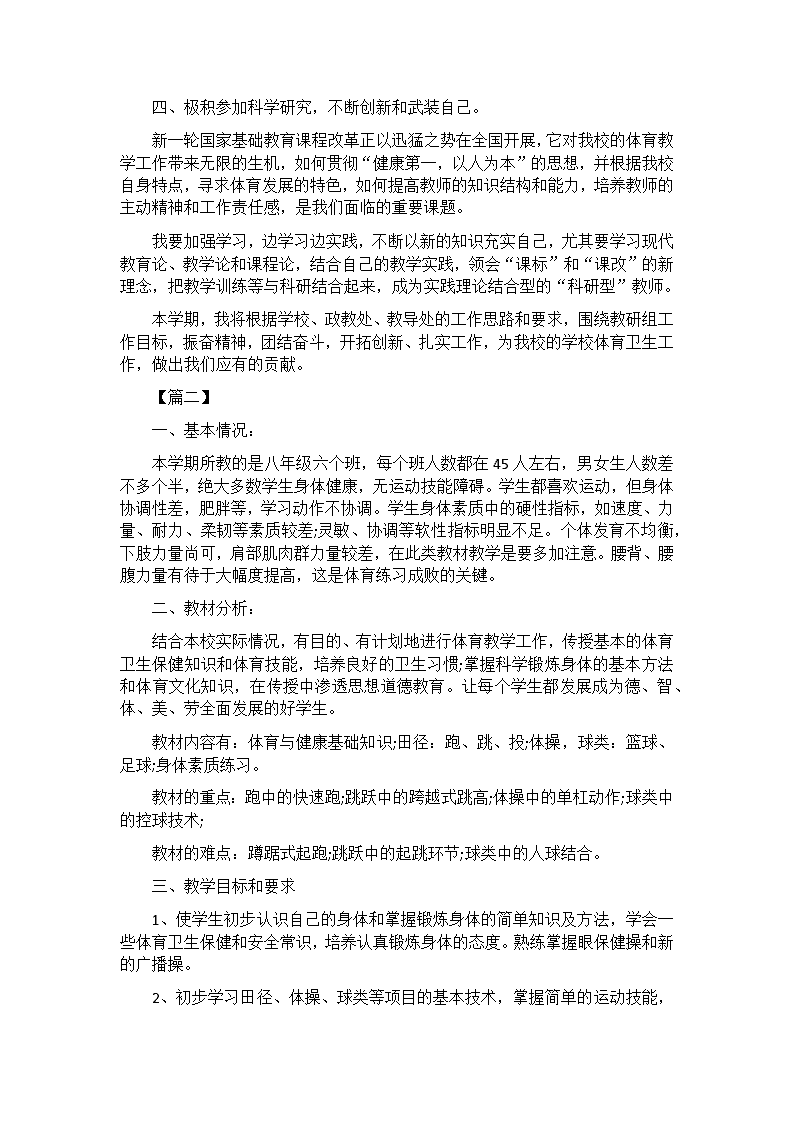 四、极积参加科学研究，不断创新和武装自己。

新一轮国家基础教育课程改革正以迅猛之势在全国开展，它对我校的体育教学工作带来无限的生机，如何贯彻“健康第一，以人为本”的思想，并根据我校自身特点，寻求体育发展的特色，如何提高教师的知识结构和能力，培养教师的主动精神和工作责任感，是我们面临的重要课题。

我要加强学习，边学习边实践，不断以新的知识充实自己，尤其要学习现代教育论、教学论和课程论，结合自己的教学实践，领会“课标”和“课改”的新理念，把教学训练等与科研结合起来，成为实践理论结合型的“科研型”教师。

本学期，我将根据学校、政教处、教导处的工作思路和要求，围绕教研组工作目标，振奋精神，团结奋斗，开拓创新、扎实工作，为我校的学校体育卫生工作，做出我们应有的贡献。

【篇二】

一、基本情况：

本学期所教的是八年级六个班，每个班人数都在45人左右，男女生人数差不多个半，绝大多数学生身体健康，无运动技能障碍。学生都喜欢运动，但身体协调性差，肥胖等，学习动作不协调。学生身体素质中的硬性指标，如速度、力量、耐力、柔韧等素质较差;灵敏、协调等软性指标明显不足。个体发育不均衡，下肢力量尚可，肩部肌肉群力量较差，在此类教材教学是要多加注意。腰背、腰腹力量有待于大幅度提高，这是体育练习成败的关键。

二、教材分析：

结合本校实际情况，有目的、有计划地进行体育教学工作，传授基本的体育卫生保健知识和体育技能，培养良好的卫生习惯;掌握科学锻炼身体的基本方法和体育文化知识，在传授中渗透思想道德教育。让每个学生都发展成为德、智、体、美、劳全面发展的好学生。

教材内容有：体育与健康基础知识;田径：跑、跳、投;体操，球类：篮球、足球;身体素质练习。

教材的重点：跑中的快速跑;跳跃中的跨越式跳高;体操中的单杠动作;球类中的控球技术;

教材的难点：蹲踞式起跑;跳跃中的起跳环节;球类中的人球结合。

三、教学目标和要求

1、使学生初步认识自己的身体和掌握锻炼身体的简单知识及方法，学会一些体育卫生保健和安全常识，培养认真锻炼身体的态度。熟练掌握眼保健操和新的广播操。

2、初步学习田径、体操、球类等项目的基本技术，掌握简单的运动技能，